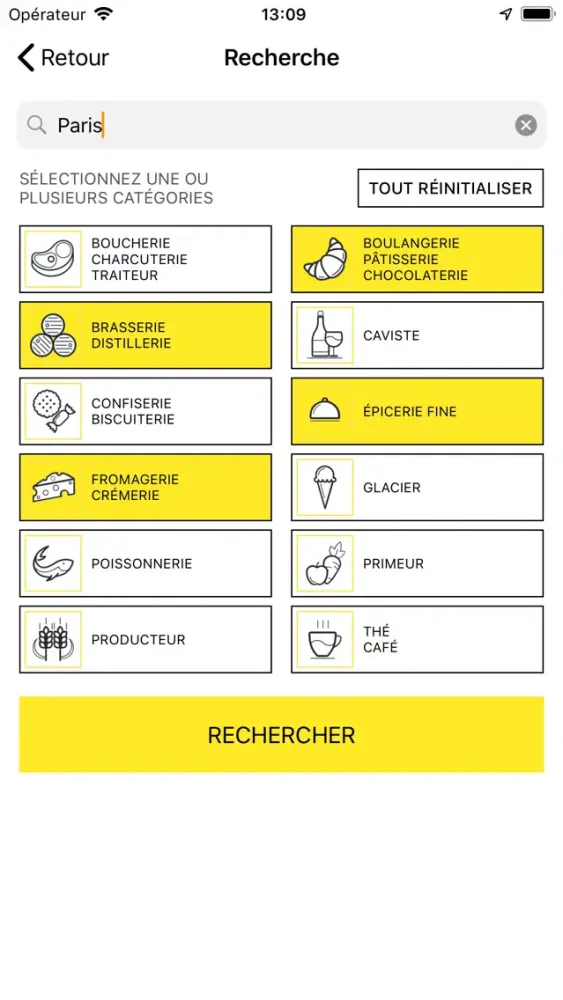 Opérateur 13:09

Retour Recherche

Paris

SÉLECTIONNEZ UNE OU PLUSIEURS CATÉGORIES

TOUT RÉINITIALISER

BOUCHERIE CHARCUTERIE TRAITEUR

BOULANGERIE PÂTISSERIE CHOCOLATERIE

BRASSERIE DISTILLERIE

CAVISTE

CONFISERIE BISCUITERIE

ÉPICERIE FINE

FROMAGERIE CRÉMERIE

GLACIER

POISSONNERIE

PRIMEUR

PRODUCTEUR

THÉ CAFÉ

RECHERCHER